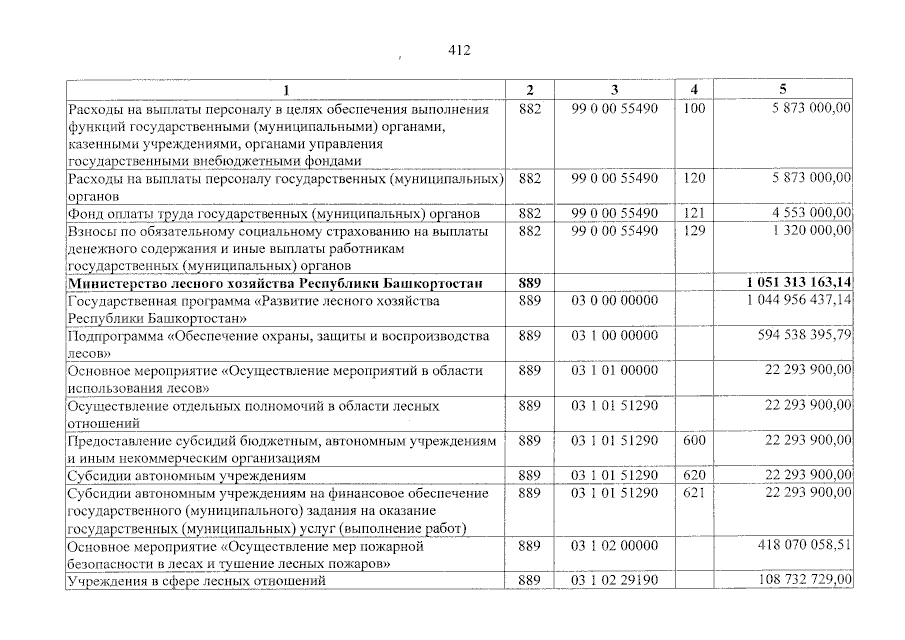 412

| 1 | 2 | 3 | 4 | 5 |
|---|---|---|---|---|
| Расходы на выплаты персоналу в целях обеспечения выполнения функций государственными (муниципальными) органами, казенными учреждениями, органами управления государственными внебюджетными фондами | 882 | 99 0 00 55490 | 100 | 5 873 000,00 |
| Расходы на выплаты персоналу государственных (муниципальных) органов | 882 | 99 0 00 55490 | 120 | 5 873 000,00 |
| Фонд оплаты труда государственных (муниципальных) органов | 882 | 99 0 00 55490 | 121 | 4 553 000,00 |
| Взносы по обязательному социальному страхованию на выплаты денежного содержания и иные выплаты работникам государственных (муниципальных) органов | 882 | 99 0 00 55490 | 129 | 1 320 000,00 |
| **Министерство лесного хозяйства Республики Башкортостан** | **889** | | | **1 051 313 163,14** |
| Государственная программа «Развитие лесного хозяйства Республики Башкортостан» | 889 | 03 0 00 00000 | | 1 044 956 437,14 |
| Подпрограмма «Обеспечение охраны, защиты и воспроизводства лесов» | 889 | 03 1 00 00000 | | 594 538 395,79 |
| Основное мероприятие «Осуществление мероприятий в области использования лесов» | 889 | 03 1 01 00000 | | 22 293 900,00 |
| Осуществление отдельных полномочий в области лесных отношений | 889 | 03 1 01 51290 | | 22 293 900,00 |
| Предоставление субсидий бюджетным, автономным учреждениям и иным некоммерческим организациям | 889 | 03 1 01 51290 | 600 | 22 293 900,00 |
| Субсидии автономным учреждениям | 889 | 03 1 01 51290 | 620 | 22 293 900,00 |
| Субсидии автономным учреждениям на финансовое обеспечение государственного (муниципального) задания на оказание государственных (муниципальных) услуг (выполнение работ) | 889 | 03 1 01 51290 | 621 | 22 293 900,00 |
| Основное мероприятие «Осуществление мер пожарной безопасности в лесах и тушение лесных пожаров» | 889 | 03 1 02 00000 | | 418 070 058,51 |
| Учреждения в сфере лесных отношений | 889 | 03 1 02 29190 | | 108 732 729,00 |